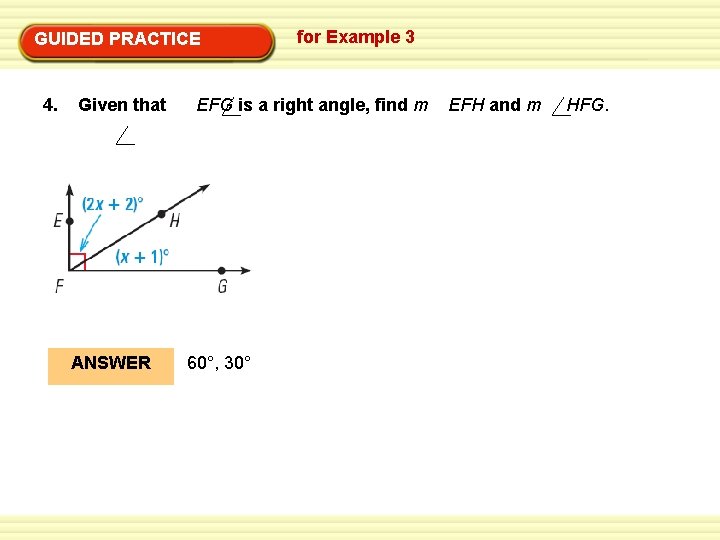 GUIDED PRACTICE for Example 3

4. Given that $\angle EFG$ is a right angle, find $m\angle EFH$ and $m\angle HFG$.

$(2x + 2)°$
E
H
$(x + 1)°$
F
G

ANSWER 60°, 30°